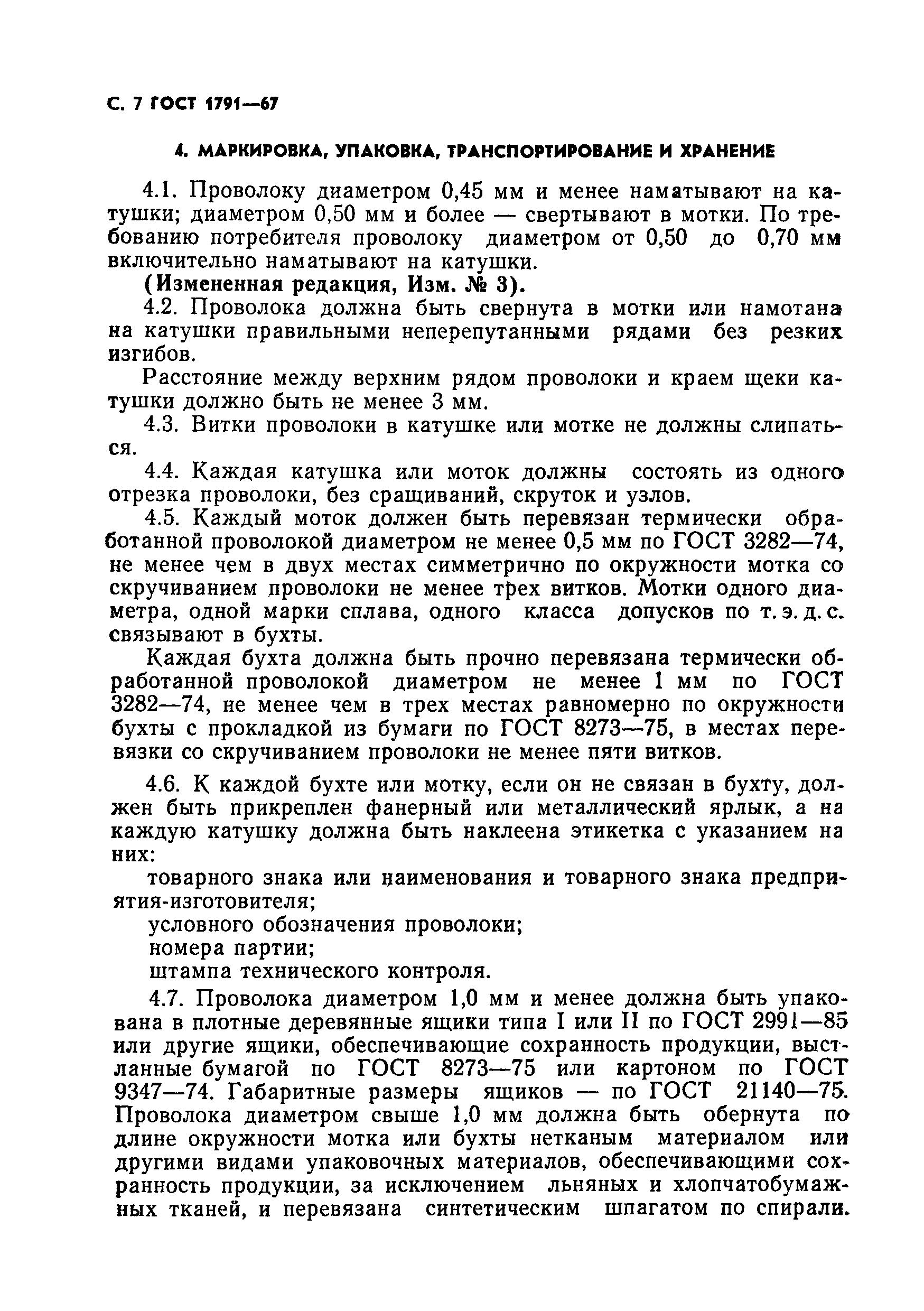 С. 7 ГОСТ 1791—67

4. МАРКИРОВКА, УПАКОВКА, ТРАНСПОРТИРОВАНИЕ И ХРАНЕНИЕ

4.1. Проволоку диаметром 0,45 мм и менее наматывают на катушки; диаметром 0,50 мм и более — свертывают в мотки. По требованию потребителя проволоку диаметром от 0,50 до 0,70 мм включительно наматывают на катушки.

(Измененная редакция, Изм. № 3).

4.2. Проволока должна быть свернута в мотки или намотана на катушки правильными неперепутанными рядами без резких изгибов.

Расстояние между верхним рядом проволоки и краем щеки катушки должно быть не менее 3 мм.

4.3. Витки проволоки в катушке или мотке не должны слипаться.

4.4. Каждая катушка или моток должны состоять из одного отрезка проволоки, без сращиваний, скруток и узлов.

4.5. Каждый моток должен быть перевязан термически обработанной проволокой диаметром не менее 0,5 мм по ГОСТ 3282—74, не менее чем в двух местах симметрично по окружности мотка со скручиванием проволоки не менее трех витков. Мотки одного диаметра, одной марки сплава, одного класса допусков по т. э. д. с. связывают в бухты.

Каждая бухта должна быть прочно перевязана термически обработанной проволокой диаметром не менее 1 мм по ГОСТ 3282—74, не менее чем в трех местах равномерно по окружности бухты с прокладкой из бумаги по ГОСТ 8273—75, в местах перевязки со скручиванием проволоки не менее пяти витков.

4.6. К каждой бухте или мотку, если он не связан в бухту, должен быть прикреплен фанерный или металлический ярлык, а на каждую катушку должна быть наклеена этикетка с указанием на них:

товарного знака или наименования и товарного знака предприятия-изготовителя;

условного обозначения проволоки;

номера партии;

штампа технического контроля.

4.7. Проволока диаметром 1,0 мм и менее должна быть упакована в плотные деревянные ящики типа I или II по ГОСТ 2991—85 или другие ящики, обеспечивающие сохранность продукции, выстланные бумагой по ГОСТ 8273—75 или картоном по ГОСТ 9347—74. Габаритные размеры ящиков — по ГОСТ 21140—75. Проволока диаметром свыше 1,0 мм должна быть обернута по длине окружности мотка или бухты нетканым материалом или другими видами упаковочных материалов, обеспечивающими сохранность продукции, за исключением льняных и хлопчатобумажных тканей, и перевязана синтетическим шпагатом по спирали.